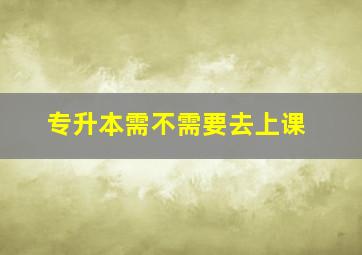 专升本需不需要去上课